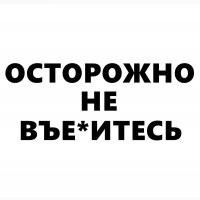 ОСТОРОЖНО
НЕ
ВЪЕ*ИТЕСЬ